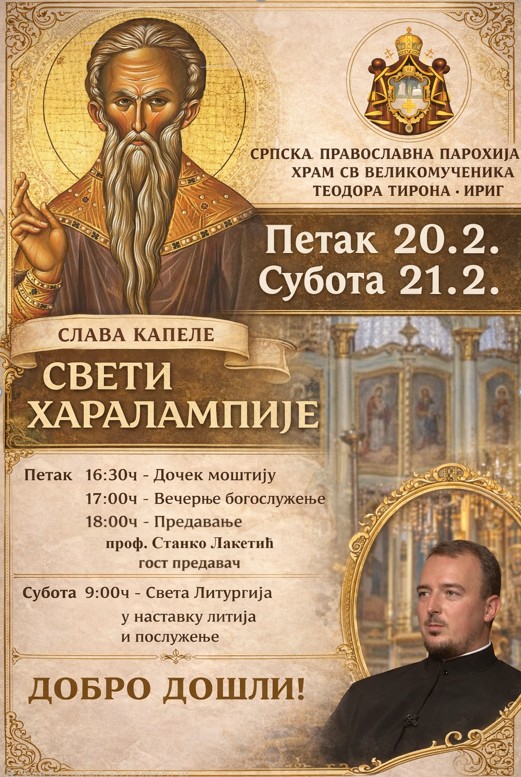 СРПСКА ПРАВОСЛАВНА ПАРОХИЈА
ХРАМ СВ ВЕЛИКОМУЧЕНИКА
ТЕОДОРА ТИРОНА · ИРИГ

Петак 20.2.
Субота 21.2.

СЛАВА КАПЕЛЕ
СВЕТИ ХАРАЛАМПИЈЕ

Петак 16:30ч - Дочек моштију
17:00ч - Вечерње богослужење
18:00ч - Предавање
проф. Станко Лакетић
гост предавач

Субота 9:00ч - Света Литургија
у наставку литија
и послужење

ДОБРО ДОШЛИ!